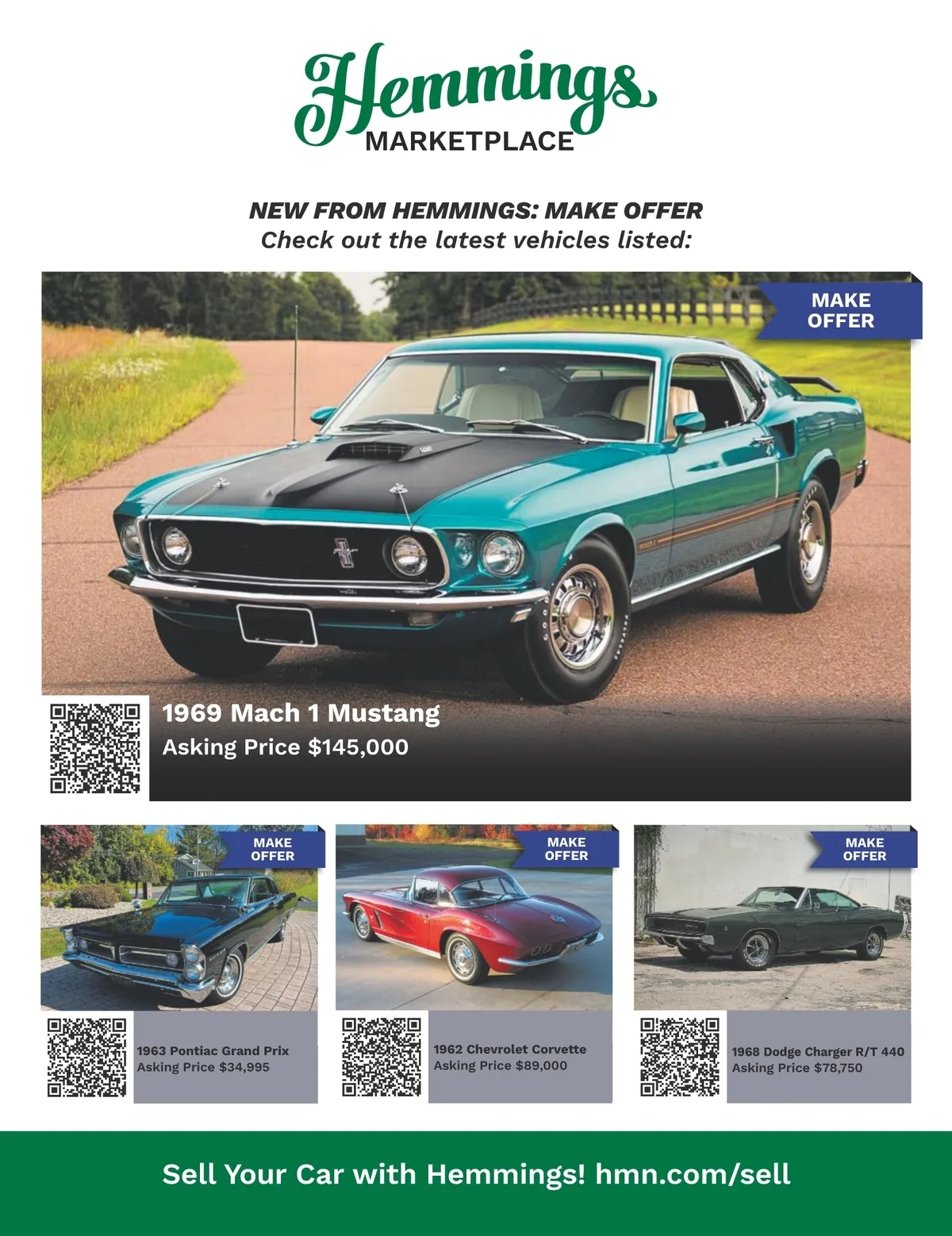 Hemmings
MARKETPLACE

NEW FROM HEMMINGS: MAKE OFFER
Check out the latest vehicles listed:

MAKE OFFER

1969 Mach 1 Mustang
Asking Price $145,000

MAKE OFFER

1963 Pontiac Grand Prix
Asking Price $34,995

MAKE OFFER

1962 Chevrolet Corvette
Asking Price $89,000

MAKE OFFER

1968 Dodge Charger R/T 440
Asking Price $78,750

Sell Your Car with Hemmings! hmn.com/sell